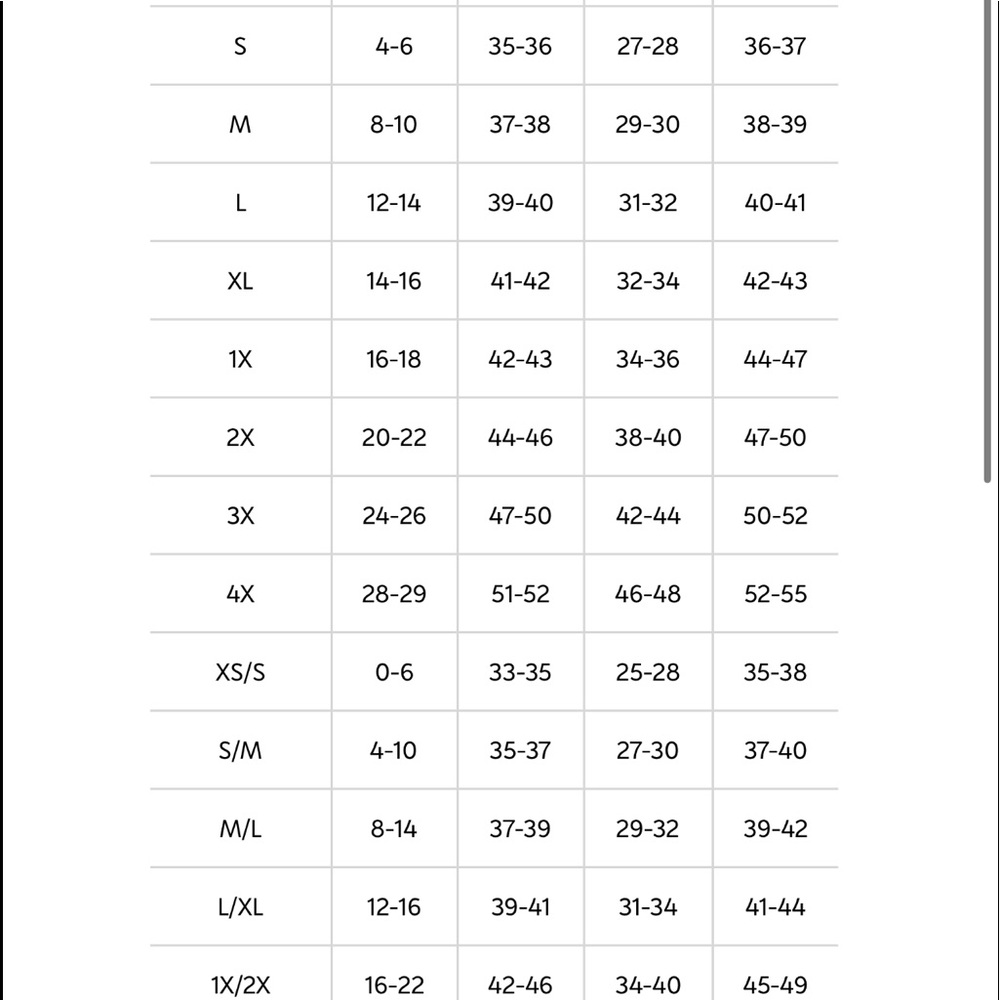 | | | | | |
|---|---|---|---|---|
| S | 4-6 | 35-36 | 27-28 | 36-37 |
| M | 8-10 | 37-38 | 29-30 | 38-39 |
| L | 12-14 | 39-40 | 31-32 | 40-41 |
| XL | 14-16 | 41-42 | 32-34 | 42-43 |
| 1X | 16-18 | 42-43 | 34-36 | 44-47 |
| 2X | 20-22 | 44-46 | 38-40 | 47-50 |
| 3X | 24-26 | 47-50 | 42-44 | 50-52 |
| 4X | 28-29 | 51-52 | 46-48 | 52-55 |
| XS/S | 0-6 | 33-35 | 25-28 | 35-38 |
| S/M | 4-10 | 35-37 | 27-30 | 37-40 |
| M/L | 8-14 | 37-39 | 29-32 | 39-42 |
| L/XL | 12-16 | 39-41 | 31-34 | 41-44 |
| 1X/2X | 16-22 | 42-46 | 34-40 | 45-49 |